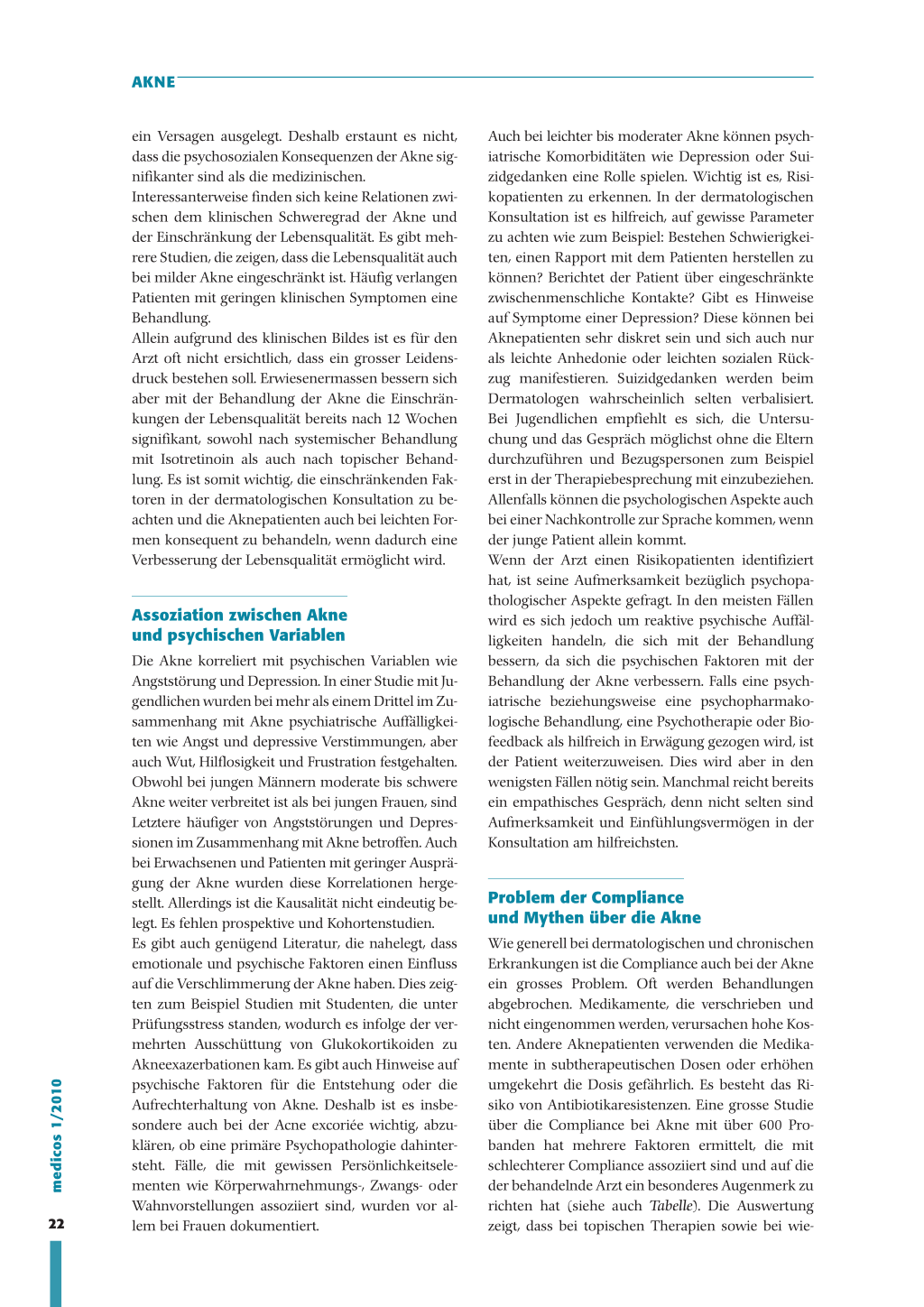 AKNE

ein Versagen ausgelegt. Deshalb erstaunt es nicht, dass die psychosozialen Konsequenzen der Akne signifikanter sind als die medizinischen.
Interessanterweise finden sich keine Relationen zwischen dem klinischen Schweregrad der Akne und der Einschränkung der Lebensqualität. Es gibt mehrere Studien, die zeigen, dass die Lebensqualität auch bei milder Akne eingeschränkt ist. Häufig verlangen Patienten mit geringen klinischen Symptomen eine Behandlung.
Allein aufgrund des klinischen Bildes ist es für den Arzt oft nicht ersichtlich, dass ein grosser Leidensdruck bestehen soll. Erwiesenermassen bessern sich aber mit der Behandlung der Akne die Einschränkungen der Lebensqualität bereits nach 12 Wochen signifikant, sowohl nach systemischer Behandlung mit Isotretinoin als auch nach topischer Behandlung. Es ist somit wichtig, die einschränkenden Faktoren in der dermatologischen Konsultation zu beachten und die Aknepatienten auch bei leichten Formen konsequent zu behandeln, wenn dadurch eine Verbesserung der Lebensqualität ermöglicht wird.

Assoziation zwischen Akne und psychischen Variablen

Die Akne korreliert mit psychischen Variablen wie Angststörung und Depression. In einer Studie mit Jugendlichen wurden bei mehr als einem Drittel im Zusammenhang mit Akne psychiatrische Auffälligkeiten wie Angst und depressive Verstimmungen, aber auch Wut, Hilflosigkeit und Frustration festgehalten. Obwohl bei jungen Männern moderate bis schwere Akne weiter verbreitet ist als bei jungen Frauen, sind Letztere häufiger von Angststörungen und Depressionen im Zusammenhang mit Akne betroffen. Auch bei Erwachsenen und Patienten mit geringer Ausprägung der Akne wurden diese Korrelationen hergestellt. Allerdings ist die Kausalität nicht eindeutig belegt. Es fehlen prospektive und Kohortenstudien.
Es gibt auch genügend Literatur, die nahelegt, dass emotionale und psychische Faktoren einen Einfluss auf die Verschlimmerung der Akne haben. Dies zeigten zum Beispiel Studien mit Studenten, die unter Prüfungsstress standen, wodurch es infolge der vermehrten Ausschüttung von Glukokortikoiden zu Akneexazerbationen kam. Es gibt auch Hinweise auf psychische Faktoren für die Entstehung oder die Aufrechterhaltung von Akne. Deshalb ist es insbesondere auch bei der Acne excoriée wichtig, abzuklären, ob eine primäre Psychopathologie dahintersteht. Fälle, die mit gewissen Persönlichkeitselementen wie Körperwahrnehmungs-, Zwangs- oder Wahnvorstellungen assoziiert sind, wurden vor allem bei Frauen dokumentiert.

Auch bei leichter bis moderater Akne können psychiatrische Komorbiditäten wie Depression oder Suizidgedanken eine Rolle spielen. Wichtig ist es, Risikopatienten zu erkennen. In der dermatologischen Konsultation ist es hilfreich, auf gewisse Parameter zu achten wie zum Beispiel: Bestehen Schwierigkeiten, einen Rapport mit dem Patienten herstellen zu können? Berichtet der Patient über eingeschränkte zwischenmenschliche Kontakte? Gibt es Hinweise auf Symptome einer Depression? Diese können bei Aknepatienten sehr diskret sein und sich auch nur als leichte Anhedonie oder leichten sozialen Rückzug manifestieren. Suizidgedanken werden beim Dermatologen wahrscheinlich selten verbalisiert. Bei Jugendlichen empfiehlt es sich, die Untersuchung und das Gespräch möglichst ohne die Eltern durchzuführen und Bezugspersonen zum Beispiel erst in der Therapiebesprechung mit einzubeziehen. Allenfalls können die psychologischen Aspekte auch bei einer Nachkontrolle zur Sprache kommen, wenn der junge Patient allein kommt.
Wenn der Arzt einen Risikopatienten identifiziert hat, ist seine Aufmerksamkeit bezüglich psychopathologischer Aspekte gefragt. In den meisten Fällen wird es sich jedoch um reaktive psychische Auffälligkeiten handeln, die sich mit der Behandlung bessern, da sich die psychischen Faktoren mit der Behandlung der Akne verbessern. Falls eine psychiatrische beziehungsweise eine psychopharmakologische Behandlung, eine Psychotherapie oder Biofeedback als hilfreich in Erwägung gezogen wird, ist der Patient weiterzuweisen. Dies wird aber in den wenigsten Fällen nötig sein. Manchmal reicht bereits ein empathisches Gespräch, denn nicht selten sind Aufmerksamkeit und Einfühlungsvermögen in der Konsultation am hilfreichsten.

Problem der Compliance und Mythen über die Akne

Wie generell bei dermatologischen und chronischen Erkrankungen ist die Compliance auch bei der Akne ein grosses Problem. Oft werden Behandlungen abgebrochen. Medikamente, die verschrieben und nicht eingenommen werden, verursachen hohe Kosten. Andere Aknepatienten verwenden die Medikamente in subtherapeutischen Dosen oder erhöhen umgekehrt die Dosis gefährlich. Es besteht das Risiko von Antibiotikaresistenzen. Eine grosse Studie über die Compliance bei Akne mit über 600 Probanden hat mehrere Faktoren ermittelt, die mit schlechterer Compliance assoziiert sind und auf die der behandelnde Arzt ein besonderes Augenmerk zu richten hat (siehe auch Tabelle). Die Auswertung zeigt, dass bei topischen Therapien sowie bei wie-

medicos 1/2010

22